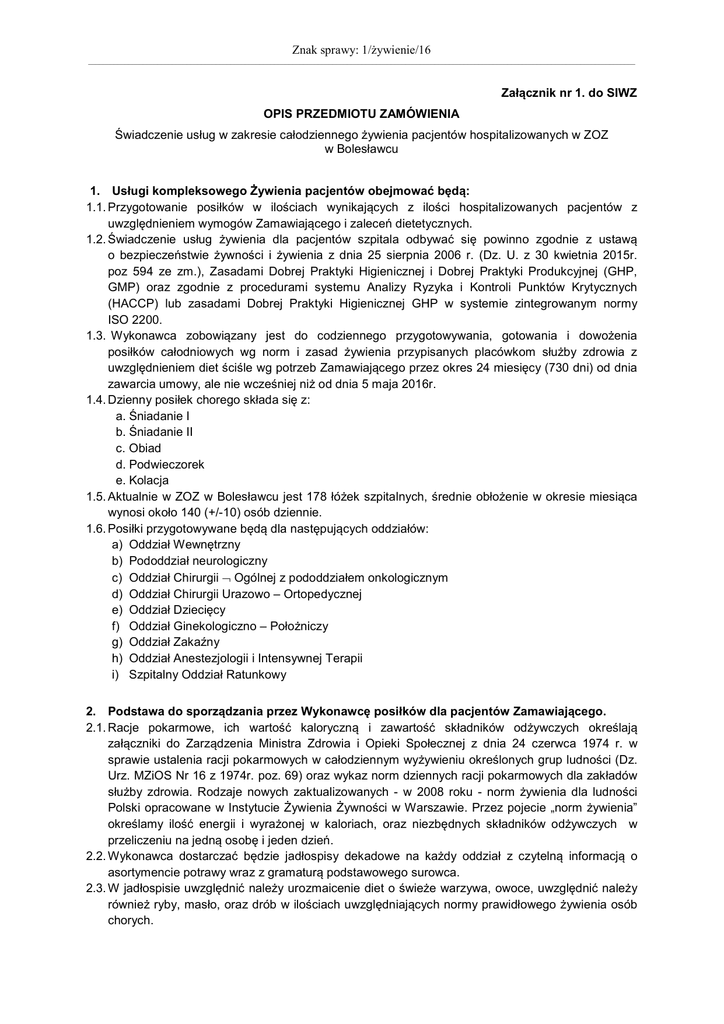 Znak sprawy: 1/żywienie/16

Załącznik nr 1. do SIWZ

OPIS PRZEDMIOTU ZAMÓWIENIA

Świadczenie usług w zakresie całodziennego żywienia pacjentów hospitalizowanych w ZOZ w Bolesławcu

1. Usługi kompleksowego Żywienia pacjentów obejmować będą:

1.1. Przygotowanie posiłków w ilościach wynikających z ilości hospitalizowanych pacjentów z uwzględnieniem wymogów Zamawiającego i zaleceń dietetycznych.

1.2. Świadczenie usług żywienia dla pacjentów szpitala odbywać się powinno zgodnie z ustawą o bezpieczeństwie żywności i żywienia z dnia 25 sierpnia 2006 r. (Dz. U. z 30 kwietnia 2015r. poz 594 ze zm.), Zasadami Dobrej Praktyki Higienicznej i Dobrej Praktyki Produkcyjnej (GHP, GMP) oraz zgodnie z procedurami systemu Analizy Ryzyka i Kontroli Punktów Krytycznych (HACCP) lub zasadami Dobrej Praktyki Higienicznej GHP w systemie zintegrowanym normy ISO 2200.

1.3. Wykonawca zobowiązany jest do codziennego przygotowywania, gotowania i dowożenia posiłków całodniowych wg norm i zasad żywienia przypisanych placówkom służby zdrowia z uwzględnieniem diet ściśle wg potrzeb Zamawiającego przez okres 24 miesięcy (730 dni) od dnia zawarcia umowy, ale nie wcześniej niż od dnia 5 maja 2016r.

1.4. Dzienny posiłek chorego składa się z:
a. Śniadanie I
b. Śniadanie II
c. Obiad
d. Podwieczorek
e. Kolacja

1.5. Aktualnie w ZOZ w Bolesławcu jest 178 łóżek szpitalnych, średnie obłożenie w okresie miesiąca wynosi około 140 (+/-10) osób dziennie.

1.6. Posiłki przygotowywane będą dla następujących oddziałów:
a) Oddział Wewnętrzny
b) Pododdział neurologiczny
c) Oddział Chirurgii ¬ Ogólnej z pododdziałem onkologicznym
d) Oddział Chirurgii Urazowo – Ortopedycznej
e) Oddział Dziecięcy
f) Oddział Ginekologiczno – Położniczy
g) Oddział Zakaźny
h) Oddział Anestezjologii i Intensywnej Terapii
i) Szpitalny Oddział Ratunkowy

2. Podstawa do sporządzania przez Wykonawcę posiłków dla pacjentów Zamawiającego.

2.1. Racje pokarmowe, ich wartość kaloryczną i zawartość składników odżywczych określają załączniki do Zarządzenia Ministra Zdrowia i Opieki Społecznej z dnia 24 czerwca 1974 r. w sprawie ustalenia racji pokarmowych w całodziennym wyżywieniu określonych grup ludności (Dz. Urz. MZiOS Nr 16 z 1974r. poz. 69) oraz wykaz norm dziennych racji pokarmowych dla zakładów służby zdrowia. Rodzaje nowych zaktualizowanych - w 2008 roku - norm żywienia dla ludności Polski opracowane w Instytucie Żywienia Żywności w Warszawie. Przez pojecie „norm żywienia" określamy ilość energii i wyrażonej w kaloriach, oraz niezbędnych składników odżywczych w przeliczeniu na jedną osobę i jeden dzień.

2.2. Wykonawca dostarczać będzie jadłospisy dekadowe na każdy oddział z czytelną informacją o asortymencie potrawy wraz z gramaturą podstawowego surowca.

2.3. W jadłospisie uwzględnić należy urozmaicenie diet o świeże warzywa, owoce, uwzględnić należy również ryby, masło, oraz drób w ilościach uwzględniających normy prawidłowego żywienia osób chorych.